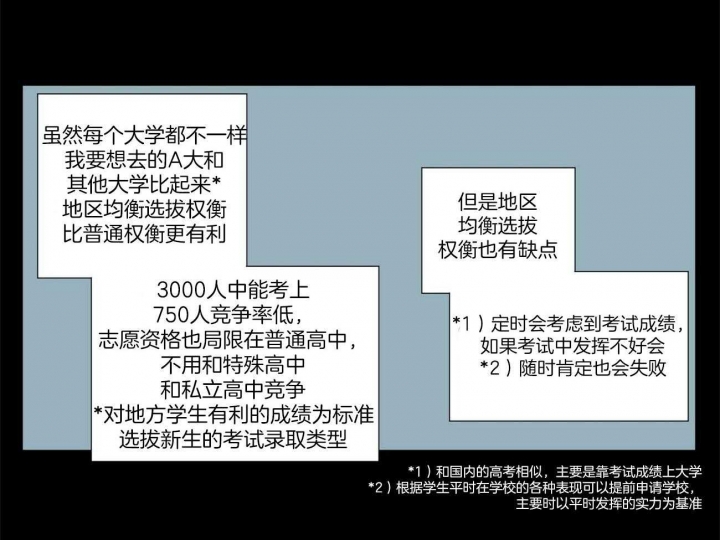 虽然每个大学都不一样
我要想去的A大和
其他大学比起来*
地区均衡选拔权衡
比普通权衡更有利

3000人中能考上
750人竞争率低，
志愿资格也局限在普通高中，
不用和特殊高中
和私立高中竞争
*对地方学生有利的成绩为标准
选拔新生的考试录取类型

但是地区
均衡选拔
权衡也有缺点

*1）定时会考虑到考试成绩，
如果考试中发挥不好会
*2）随时肯定也会失败

*1）和国内的高考相似，主要是靠考试成绩上大学
*2）根据学生平时在学校的各种表现可以提前申请学校，
主要时以平时发挥的实力为基准